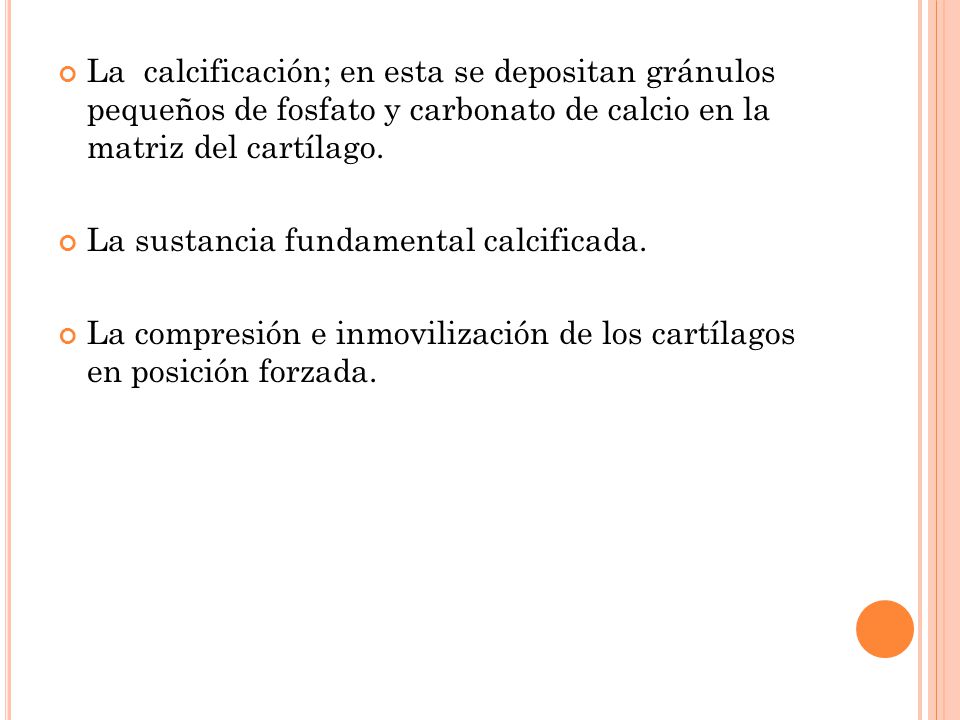 La calcificación; en esta se depositan gránulos pequeños de fosfato y carbonato de calcio en la matriz del cartílago.

La sustancia fundamental calcificada.

La compresión e inmovilización de los cartílagos en posición forzada.